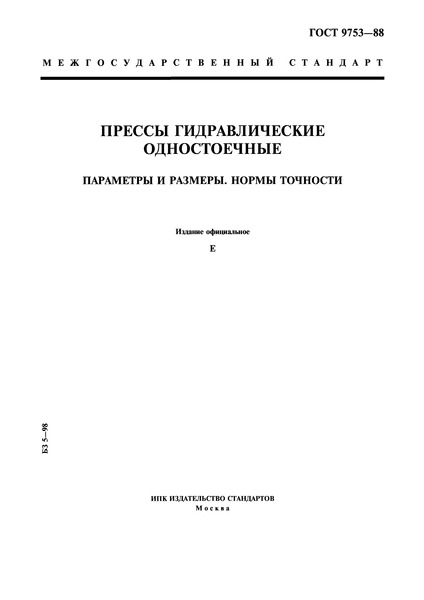 ГОСТ 9753—88

МЕЖГОСУДАРСТВЕННЫЙ СТАНДАРТ

ПРЕССЫ ГИДРАВЛИЧЕСКИЕ ОДНОСТОЕЧНЫЕ

ПАРАМЕТРЫ И РАЗМЕРЫ. НОРМЫ ТОЧНОСТИ

Издание официальное

Е

БЗ 5—98

ИПК ИЗДАТЕЛЬСТВО СТАНДАРТОВ
Москва